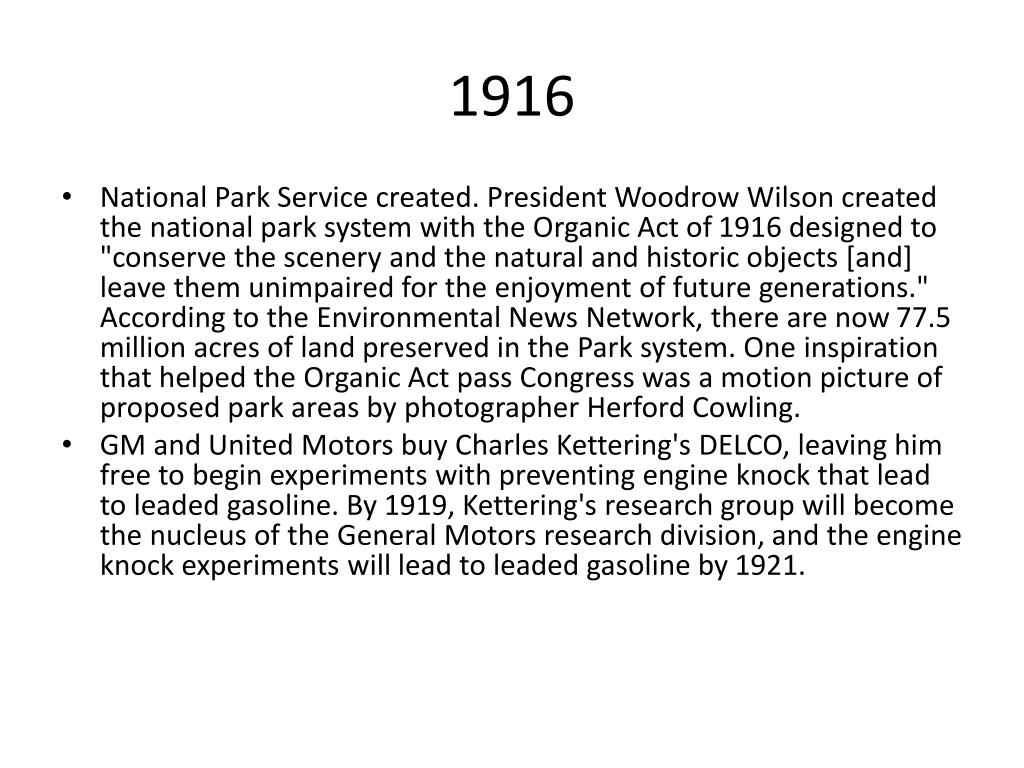 1916

• National Park Service created. President Woodrow Wilson created the national park system with the Organic Act of 1916 designed to "conserve the scenery and the natural and historic objects [and] leave them unimpaired for the enjoyment of future generations." According to the Environmental News Network, there are now 77.5 million acres of land preserved in the Park system. One inspiration that helped the Organic Act pass Congress was a motion picture of proposed park areas by photographer Herford Cowling.
• GM and United Motors buy Charles Kettering's DELCO, leaving him free to begin experiments with preventing engine knock that lead to leaded gasoline. By 1919, Kettering's research group will become the nucleus of the General Motors research division, and the engine knock experiments will lead to leaded gasoline by 1921.